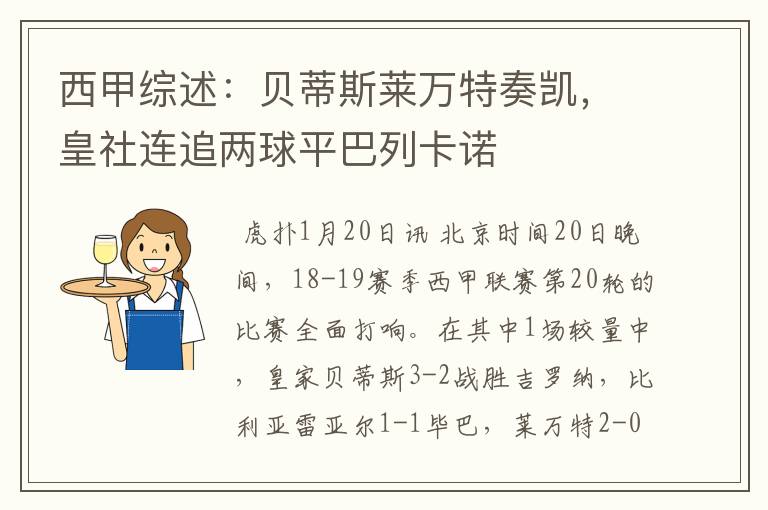 西甲综述：贝蒂斯莱万特奏凯，皇社连追两球平巴列卡诺

虎扑1月20日讯 北京时间20日晚间，18-19赛季西甲联赛第20轮的比赛全面打响。在其中1场较量中，皇家贝蒂斯3-2战胜吉罗纳，比利亚雷亚尔1-1毕巴，莱万特2-0